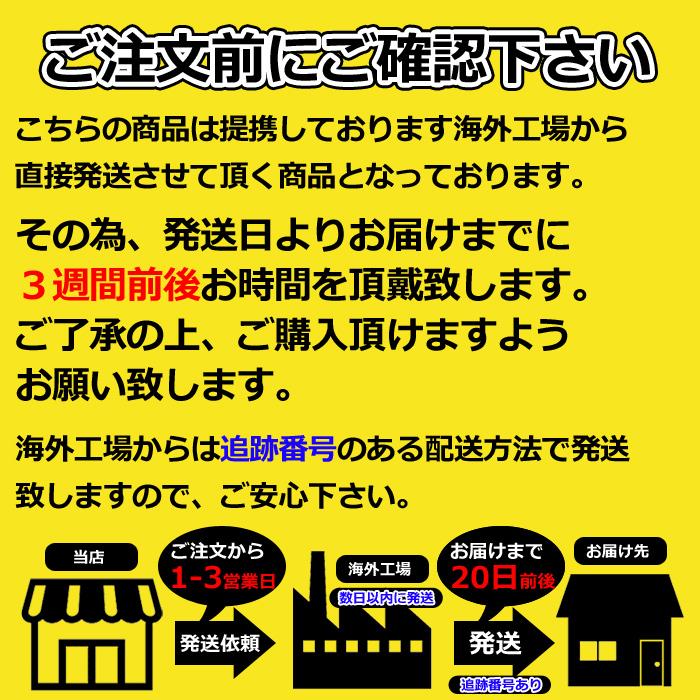 ご注文前にご確認下さい

こちらの商品は提携しております海外工場から直接発送させて頂く商品となっております。

その為、発送日よりお届けまでに３週間前後お時間を頂戴致します。ご了承の上、ご購入頂けますようお願い致します。

海外工場からは追跡番号のある配送方法で発送致しますので、ご安心下さい。

当店

ご注文から
1-3営業日

発送依頼

海外工場

数日以内に発送

お届けまで
20日前後

発送

追跡番号あり

お届け先